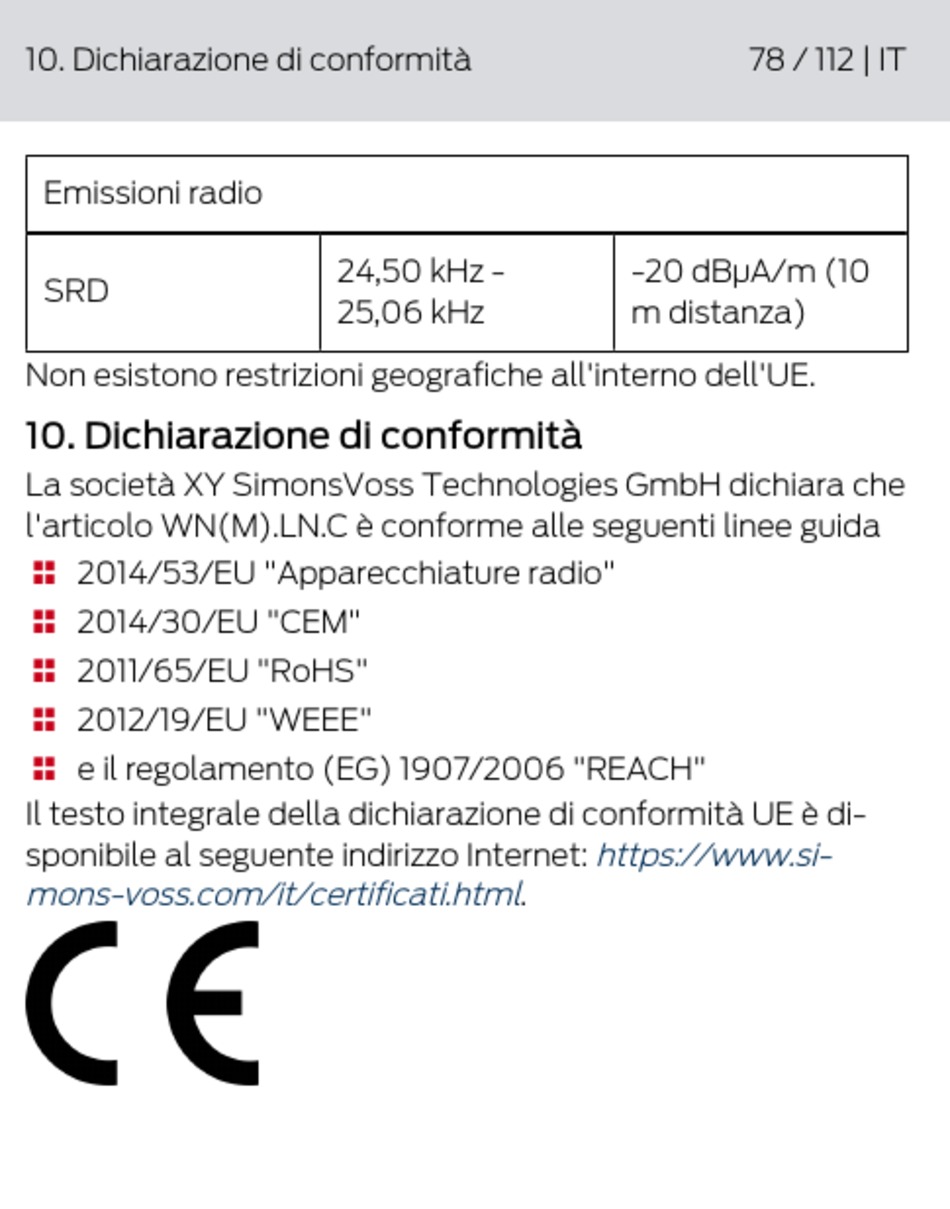 10. Dichiarazione di conformità 78 / 112 | IT

| Emissioni radio | | |
|---|---|---|
| SRD | 24,50 kHz - 25,06 kHz | -20 dBµA/m (10 m distanza) |

Non esistono restrizioni geografiche all'interno dell'UE.

10. Dichiarazione di conformità

La società XY SimonsVoss Technologies GmbH dichiara che l'articolo WN(M).LN.C è conforme alle seguenti linee guida

2014/53/EU "Apparecchiature radio"

2014/30/EU "CEM"

2011/65/EU "RoHS"

2012/19/EU "WEEE"

e il regolamento (EG) 1907/2006 "REACH"

Il testo integrale della dichiarazione di conformità UE è disponibile al seguente indirizzo Internet: https://www.simons-voss.com/it/certificati.html.

CE